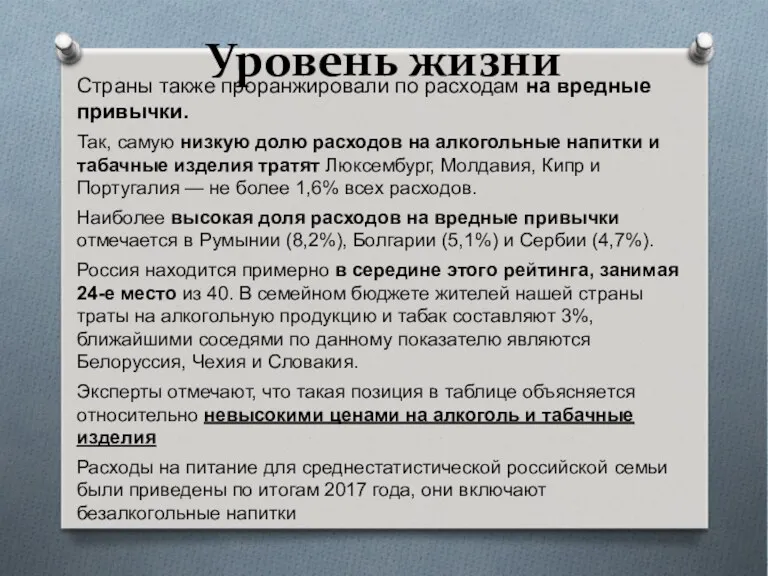 Уровень жизни

Страны также проранжировали по расходам на вредные привычки.

Так, самую низкую долю расходов на алкогольные напитки и табачные изделия тратят Люксембург, Молдавия, Кипр и Португалия — не более 1,6% всех расходов.

Наиболее высокая доля расходов на вредные привычки отмечается в Румынии (8,2%), Болгарии (5,1%) и Сербии (4,7%).

Россия находится примерно в середине этого рейтинга, занимая 24-е место из 40. В семейном бюджете жителей нашей страны траты на алкогольную продукцию и табак составляют 3%, ближайшими соседями по данному показателю являются Белоруссия, Чехия и Словакия.

Эксперты отмечают, что такая позиция в таблице объясняется относительно невысокими ценами на алкоголь и табачные изделия

Расходы на питание для среднестатистической российской семьи были приведены по итогам 2017 года, они включают безалкогольные напитки